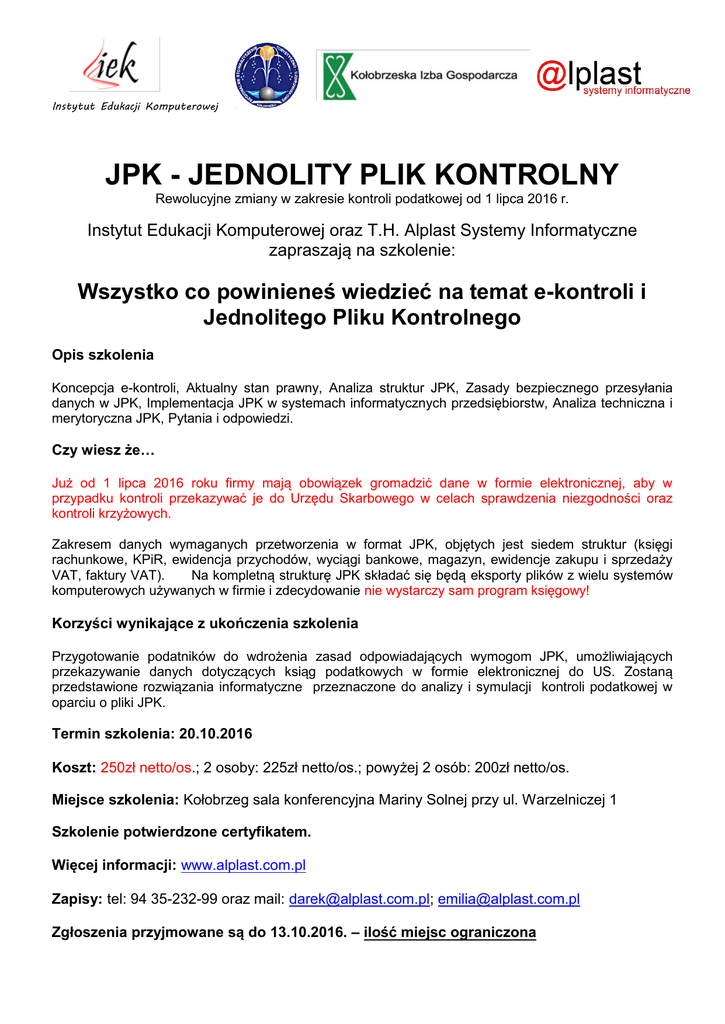 iek
Instytut Edukacji Komputerowej

Kołobrzeska Izba Gospodarcza

@lplast
systemy informatyczne

JPK - JEDNOLITY PLIK KONTROLNY
Rewolucyjne zmiany w zakresie kontroli podatkowej od 1 lipca 2016 r.

Instytut Edukacji Komputerowej oraz T.H. Alplast Systemy Informatyczne zapraszają na szkolenie:

Wszystko co powinieneś wiedzieć na temat e-kontroli i Jednolitego Pliku Kontrolnego

Opis szkolenia

Koncepcja e-kontroli, Aktualny stan prawny, Analiza struktur JPK, Zasady bezpiecznego przesyłania danych w JPK, Implementacja JPK w systemach informatycznych przedsiębiorstw, Analiza techniczna i merytoryczna JPK, Pytania i odpowiedzi.

Czy wiesz że…

Już od 1 lipca 2016 roku firmy mają obowiązek gromadzić dane w formie elektronicznej, aby w przypadku kontroli przekazywać je do Urzędu Skarbowego w celach sprawdzenia niezgodności oraz kontroli krzyżowych.

Zakresem danych wymaganych przetworzenia w format JPK, objętych jest siedem struktur (księgi rachunkowe, KPiR, ewidencja przychodów, wyciągi bankowe, magazyn, ewidencje zakupu i sprzedaży VAT, faktury VAT). Na kompletną strukturę JPK składać się będą eksporty plików z wielu systemów komputerowych używanych w firmie i zdecydowanie nie wystarczy sam program księgowy!

Korzyści wynikające z ukończenia szkolenia

Przygotowanie podatników do wdrożenia zasad odpowiadających wymogom JPK, umożliwiających przekazywanie danych dotyczących ksiąg podatkowych w formie elektronicznej do US. Zostaną przedstawione rozwiązania informatyczne przeznaczone do analizy i symulacji kontroli podatkowej w oparciu o pliki JPK.

Termin szkolenia: 20.10.2016

Koszt: 250zł netto/os.; 2 osoby: 225zł netto/os.; powyżej 2 osób: 200zł netto/os.

Miejsce szkolenia: Kołobrzeg sala konferencyjna Mariny Solnej przy ul. Warzelniczej 1

Szkolenie potwierdzone certyfikatem.

Więcej informacji: www.alplast.com.pl

Zapisy: tel: 94 35-232-99 oraz mail: darek@alplast.com.pl; emilia@alplast.com.pl

Zgłoszenia przyjmowane są do 13.10.2016. – ilość miejsc ograniczona